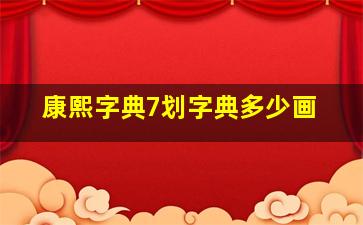 康熙字典7划字典多少画